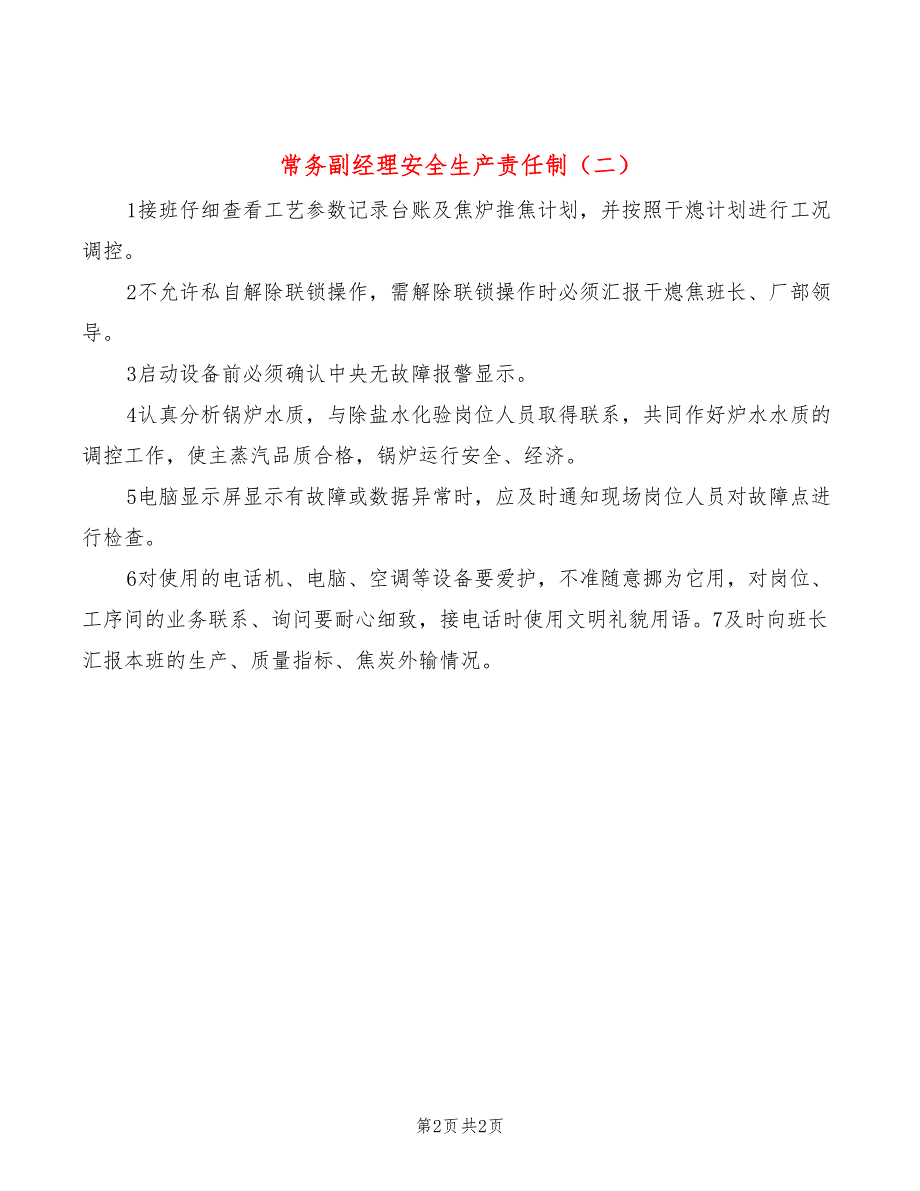 常务副经理安全生产责任制（二）

1接班仔细查看工艺参数记录台账及焦炉推焦计划，并按照干熄计划进行工况调控。

2不允许私自解除联锁操作，需解除联锁操作时必须汇报干熄焦班长、厂部领导。

3启动设备前必须确认中央无故障报警显示。

4认真分析锅炉水质，与除盐水化验岗位人员取得联系，共同作好炉水水质的调控工作，使主蒸汽品质合格，锅炉运行安全、经济。

5电脑显示屏显示有故障或数据异常时，应及时通知现场岗位人员对故障点进行检查。

6对使用的电话机、电脑、空调等设备要爱护，不准随意挪为它用，对岗位、工序间的业务联系、询问要耐心细致，接电话时使用文明礼貌用语。7及时向班长汇报本班的生产、质量指标、焦炭外输情况。

第2页 共2页